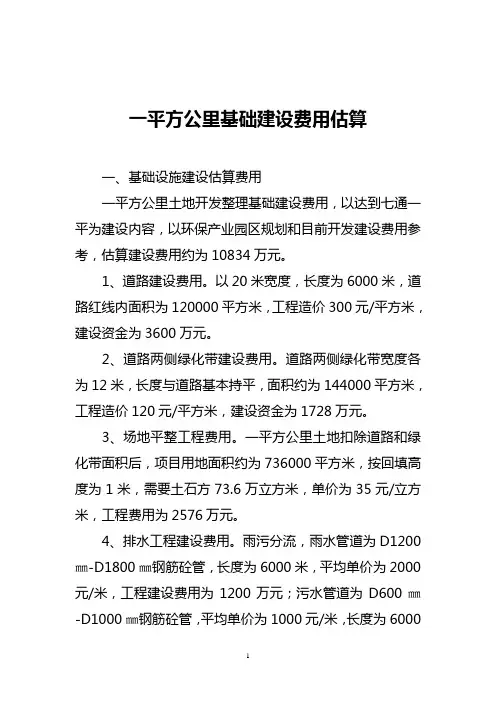 一平方公里基础建设费用估算

一、基础设施建设估算费用

一平方公里土地开发整理基础建设费用，以达到七通一平为建设内容，以环保产业园区规划和目前开发建设费用参考，估算建设费用约为 10834 万元。

1、道路建设费用。以 20 米宽度，长度为 6000 米，道路红线内面积为 120000 平方米，工程造价 300 元/平方米，建设资金为 3600 万元。

2、道路两侧绿化带建设费用。道路两侧绿化带宽度各为 12 米，长度与道路基本持平，面积约为 144000 平方米，工程造价 120 元/平方米，建设资金为 1728 万元。

3、场地平整工程费用。一平方公里土地扣除道路和绿化带面积后，项目用地面积约为 736000 平方米，按回填高度为 1 米，需要土石方 73.6 万立方米，单价为 35 元/立方米，工程费用为 2576 万元。

4、排水工程建设费用。雨污分流，雨水管道为 D1200 ㎜-D1800 ㎜钢筋砼管，长度为 6000 米，平均单价为 2000 元/米，工程建设费用为 1200 万元；污水管道为 D600 ㎜-D1000 ㎜钢筋砼管，平均单价为 1000 元/米，长度为 6000

1